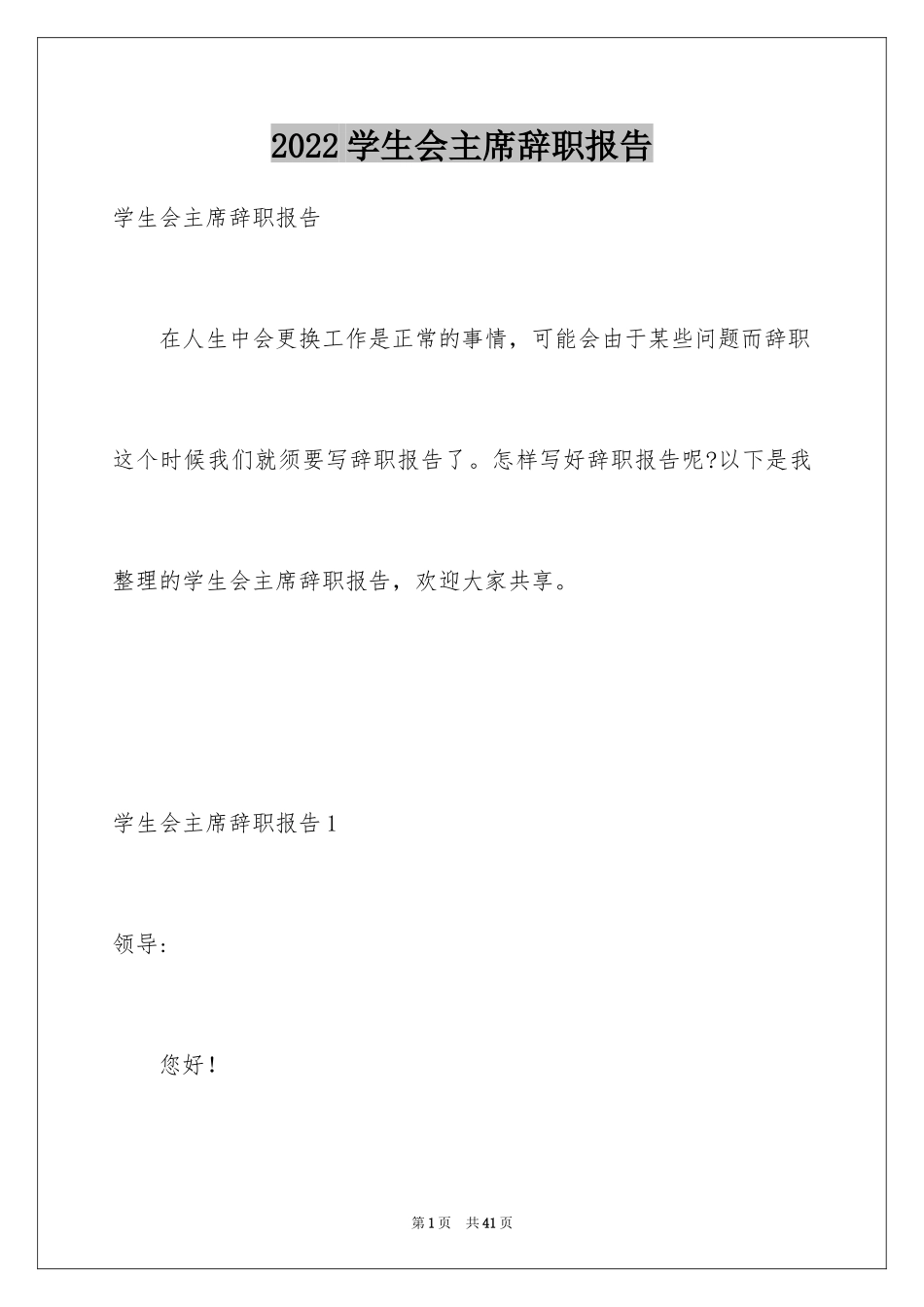 2022 学生会主席辞职报告

学生会主席辞职报告

在人生中会更换工作是正常的事情，可能会由于某些问题而辞职这个时候我们就须要写辞职报告了。怎样写好辞职报告呢?以下是我整理的学生会主席辞职报告，欢迎大家共享。

学生会主席辞职报告 1

领导：

您好！

第 1 页 共 41 页